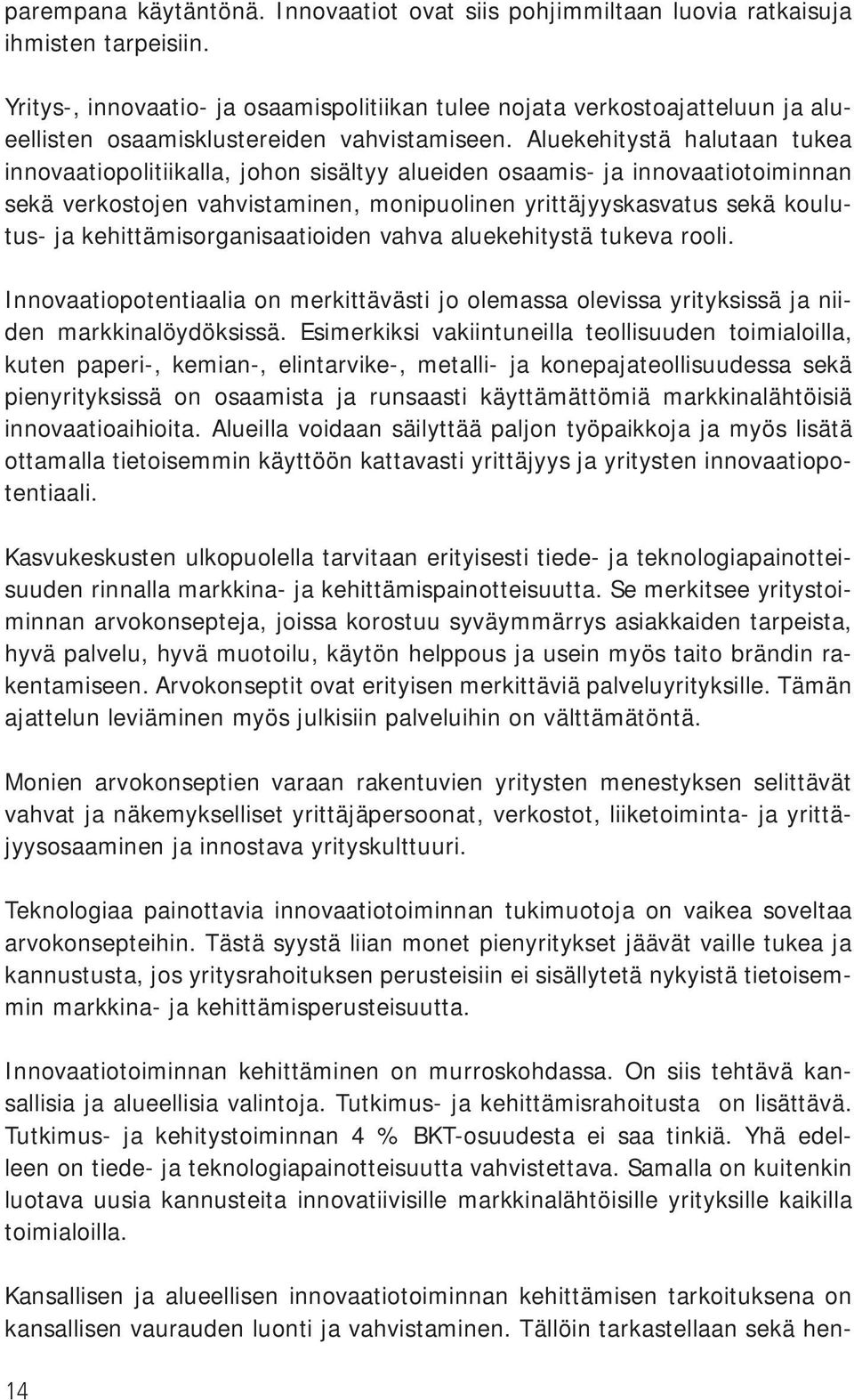 parempana käytäntönä. Innovaatiot ovat siis pohjimmiltaan luovia ratkaisuja ihmisten tarpeisiin.

Yritys-, innovaatio- ja osaamispolitiikan tulee nojata verkostoajatteluun ja alueellisten osaamisklustereiden vahvistamiseen. Aluekehitystä halutaan tukea innovaatiopolitiikalla, johon sisältyy alueiden osaamis- ja innovaatiotoiminnan sekä verkostojen vahvistaminen, monipuolinen yrittäjyyskasvatus sekä koulutus- ja kehittämisorganisaatioiden vahva aluekehitystä tukeva rooli.

Innovaatiopotentiaalia on merkittävästi jo olemassa olevissa yrityksissä ja niiden markkinalöydöksissä. Esimerkiksi vakiintuneilla teollisuuden toimialoilla, kuten paperi-, kemian-, elintarvike-, metalli- ja konepajateollisuudessa sekä pienyrityksissä on osaamista ja runsaasti käyttämättömiä markkinalähtöisiä innovaatioaihioita. Alueilla voidaan säilyttää paljon työpaikkoja ja myös lisätä ottamalla tietoisemmin käyttöön kattavasti yrittäjyys ja yritysten innovaatiopotentiaali.

Kasvukeskusten ulkopuolella tarvitaan erityisesti tiede- ja teknologiapainotteisuuden rinnalla markkina- ja kehittämispainotteisuutta. Se merkitsee yritystoiminnan arvokonsepteja, joissa korostuu syväymmärrys asiakkaiden tarpeista, hyvä palvelu, hyvä muotoilu, käytön helppous ja usein myös taito brändin rakentamiseen. Arvokonseptit ovat erityisen merkittäviä palveluyrityksille. Tämän ajattelun leviäminen myös julkisiin palveluihin on välttämätöntä.

Monien arvokonseptien varaan rakentuvien yritysten menestyksen selittävät vahvat ja näkemykselliset yrittäjäpersoonat, verkostot, liiketoiminta- ja yrittäjyysosaaminen ja innostava yrityskulttuuri.

Teknologiaa painottavia innovaatiotoiminnan tukimuotoja on vaikea soveltaa arvokonsepteihin. Tästä syystä liian monet pienyritykset jäävät vaille tukea ja kannustusta, jos yritysrahoituksen perusteisiin ei sisällytetä nykyistä tietoisemmin markkina- ja kehittämisperusteisuutta.

Innovaatiotoiminnan kehittäminen on murroskohdassa. On siis tehtävä kansallisia ja alueellisia valintoja. Tutkimus- ja kehittämisrahoitusta on lisättävä. Tutkimus- ja kehitystoiminnan 4 % BKT-osuudesta ei saa tinkiä. Yhä edelleen on tiede- ja teknologiapainotteisuutta vahvistettava. Samalla on kuitenkin luotava uusia kannusteita innovatiivisille markkinalähtöisille yrityksille kaikilla toimialoilla.

Kansallisen ja alueellisen innovaatiotoiminnan kehittämisen tarkoituksena on kansallisen vaurauden luonti ja vahvistaminen. Tällöin tarkastellaan sekä hen-

14